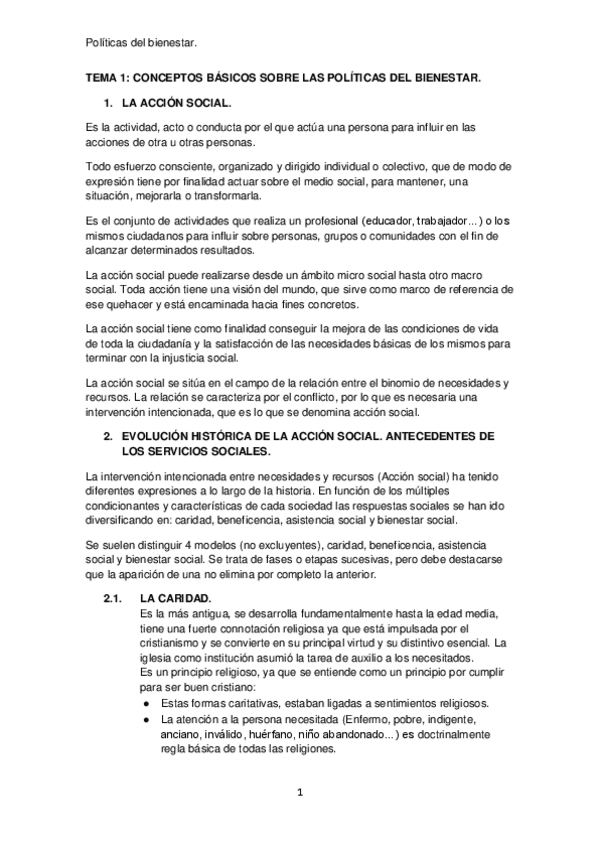 Políticas del bienestar.

TEMA 1: CONCEPTOS BÁSICOS SOBRE LAS POLÍTICAS DEL BIENESTAR.

1. LA ACCIÓN SOCIAL.

Es la actividad, acto o conducta por el que actúa una persona para influir en las acciones de otra u otras personas.

Todo esfuerzo consciente, organizado y dirigido individual o colectivo, que de modo de expresión tiene por finalidad actuar sobre el medio social, para mantener, una situación, mejorarla o transformarla.

Es el conjunto de actividades que realiza un profesional (educador, trabajador...) o los mismos ciudadanos para influir sobre personas, grupos o comunidades con el fin de alcanzar determinados resultados.

La acción social puede realizarse desde un ámbito micro social hasta otro macro social. Toda acción tiene una visión del mundo, que sirve como marco de referencia de ese quehacer y está encaminada hacia fines concretos.

La acción social tiene como finalidad conseguir la mejora de las condiciones de vida de toda la ciudadanía y la satisfacción de las necesidades básicas de los mismos para terminar con la injusticia social.

La acción social se sitúa en el campo de la relación entre el binomio de necesidades y recursos. La relación se caracteriza por el conflicto, por lo que es necesaria una intervención intencionada, que es lo que se denomina acción social.

2. EVOLUCIÓN HISTÓRICA DE LA ACCIÓN SOCIAL. ANTECEDENTES DE LOS SERVICIOS SOCIALES.

La intervención intencionada entre necesidades y recursos (Acción social) ha tenido diferentes expresiones a lo largo de la historia. En función de los múltiples condicionantes y características de cada sociedad las respuestas sociales se han ido diversificando en: caridad, beneficencia, asistencia social y bienestar social.

Se suelen distinguir 4 modelos (no excluyentes), caridad, beneficencia, asistencia social y bienestar social. Se trata de fases o etapas sucesivas, pero debe destacarse que la aparición de una no elimina por completo la anterior.

2.1. LA CARIDAD.
Es la más antigua, se desarrolla fundamentalmente hasta la edad media, tiene una fuerte connotación religiosa ya que está impulsada por el cristianismo y se convierte en su principal virtud y su distintivo esencial. La iglesia como institución asumió la tarea de auxilio a los necesitados.
Es un principio religioso, ya que se entiende como un principio por cumplir para ser buen cristiano:
● Estas formas caritativas, estaban ligadas a sentimientos religiosos.
● La atención a la persona necesitada (Enfermo, pobre, indigente, anciano, inválido, huérfano, niño abandonado...) es doctrinalmente regla básica de todas las religiones.

1